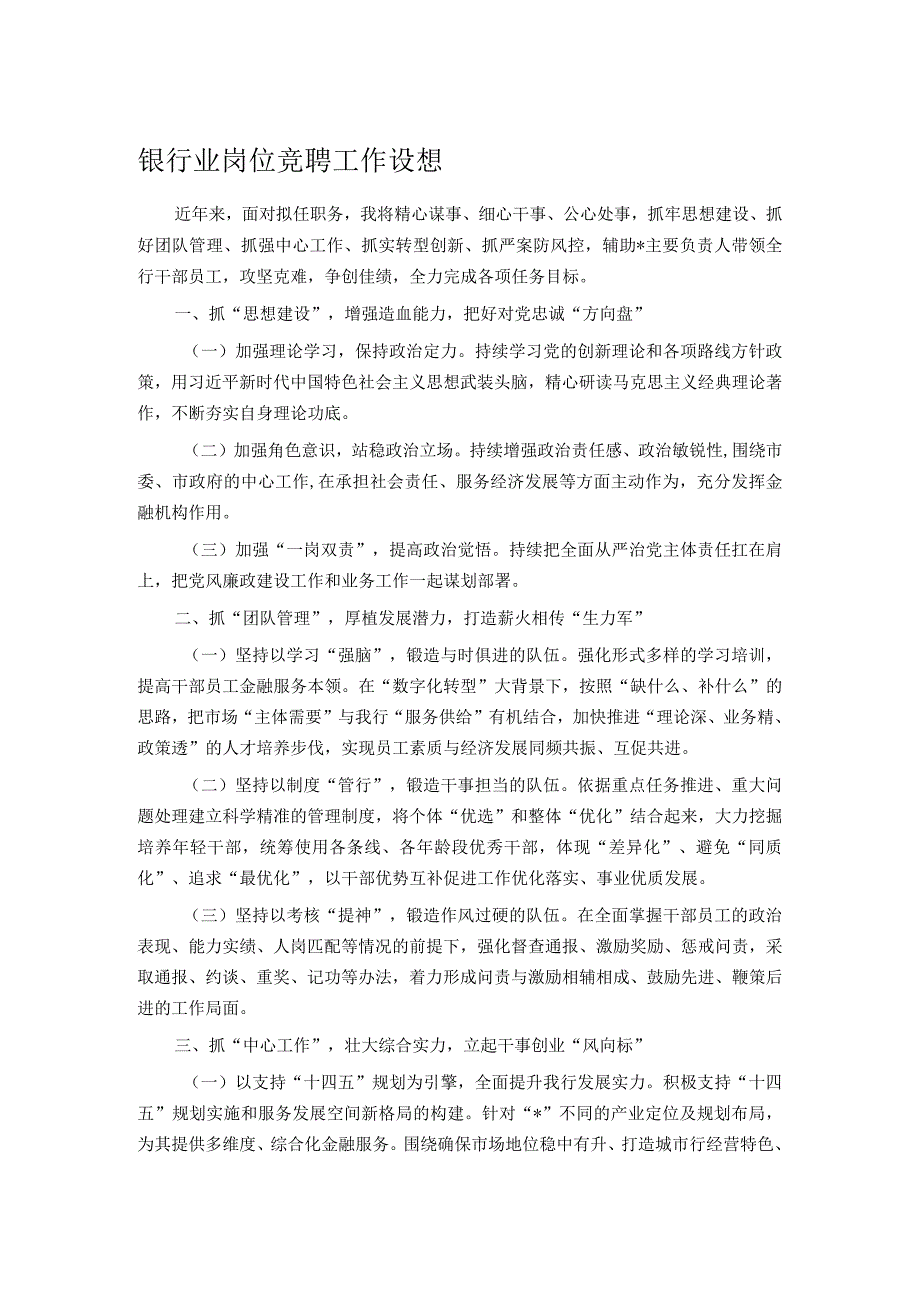 银行业岗位竞聘工作设想

近年来，面对拟任职务，我将精心谋事、细心干事、公心处事，抓牢思想建设、抓好团队管理、抓强中心工作、抓实转型创新、抓严案防风控，辅助*主要负责人带领全行干部员工，攻坚克难，争创佳绩，全力完成各项任务目标。

一、抓“思想建设”，增强造血能力，把好对党忠诚“方向盘”

（一）加强理论学习，保持政治定力。持续学习党的创新理论和各项路线方针政策，用习近平新时代中国特色社会主义思想武装头脑，精心研读马克思主义经典理论著作，不断夯实自身理论功底。

（二）加强角色意识，站稳政治立场。持续增强政治责任感、政治敏锐性，围绕市委、市政府的中心工作，在承担社会责任、服务经济发展等方面主动作为，充分发挥金融机构作用。

（三）加强“一岗双责”，提高政治觉悟。持续把全面从严治党主体责任扛在肩上，把党风廉政建设工作和业务工作一起谋划部署。

二、抓“团队管理”，厚植发展潜力，打造薪火相传“生力军”

（一）坚持以学习“强脑”，锻造与时俱进的队伍。强化形式多样的学习培训，提高干部员工金融服务本领。在“数字化转型”大背景下，按照“缺什么、补什么”的思路，把市场“主体需要”与我行“服务供给”有机结合，加快推进“理论深、业务精、政策透”的人才培养步伐，实现员工素质与经济发展同频共振、互促共进。

（二）坚持以制度“管行”，锻造干事担当的队伍。依据重点任务推进、重大问题处理建立科学精准的管理制度，将个体“优选”和整体“优化”结合起来，大力挖掘培养年轻干部，统筹使用各条线、各年龄段优秀干部，体现“差异化”、避免“同质化”、追求“最优化”，以干部优势互补促进工作优化落实、事业优质发展。

（三）坚持以考核“提神”，锻造作风过硬的队伍。在全面掌握干部员工的政治表现、能力实绩、人岗匹配等情况的前提下，强化督查通报、激励奖励、惩戒问责，采取通报、约谈、重奖、记功等办法，着力形成问责与激励相辅相成、鼓励先进、鞭策后进的工作局面。

三、抓“中心工作”，壮大综合实力，立起干事创业“风向标”

（一）以支持“十四五”规划为引擎，全面提升我行发展实力。积极支持“十四五”规划实施和服务发展空间新格局的构建。针对“*”不同的产业定位及规划布局，为其提供多维度、综合化金融服务。围绕确保市场地位稳中有升、打造城市行经营特色、